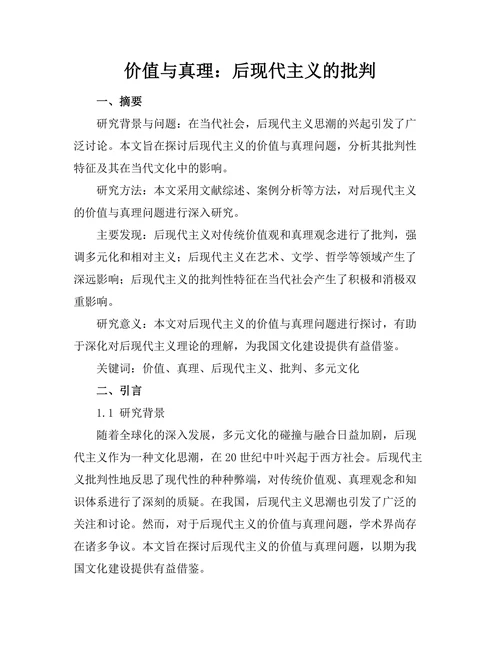 价值与真理：后现代主义的批判

一、摘要

研究背景与问题：在当代社会，后现代主义思潮的兴起引发了广泛讨论。本文旨在探讨后现代主义的价值与真理问题，分析其批判性特征及其在当代文化中的影响。

研究方法：本文采用文献综述、案例分析等方法，对后现代主义的价值与真理问题进行深入研究。

主要发现：后现代主义对传统价值观和真理观念进行了批判，强调多元化和相对主义；后现代主义在艺术、文学、哲学等领域产生了深远影响；后现代主义的批判性特征在当代社会产生了积极和消极双重影响。

研究意义：本文对后现代主义的价值与真理问题进行探讨，有助于深化对后现代主义理论的理解，为我国文化建设提供有益借鉴。

关键词：价值、真理、后现代主义、批判、多元文化

二、引言

1.1 研究背景

随着全球化的深入发展，多元文化的碰撞与融合日益加剧，后现代主义作为一种文化思潮，在20世纪中叶兴起于西方社会。后现代主义批判性地反思了现代性的种种弊端，对传统价值观、真理观念和知识体系进行了深刻的质疑。在我国，后现代主义思潮也引发了广泛的关注和讨论。然而，对于后现代主义的价值与真理问题，学术界尚存在诸多争议。本文旨在探讨后现代主义的价值与真理问题，以期为我国文化建设提供有益借鉴。